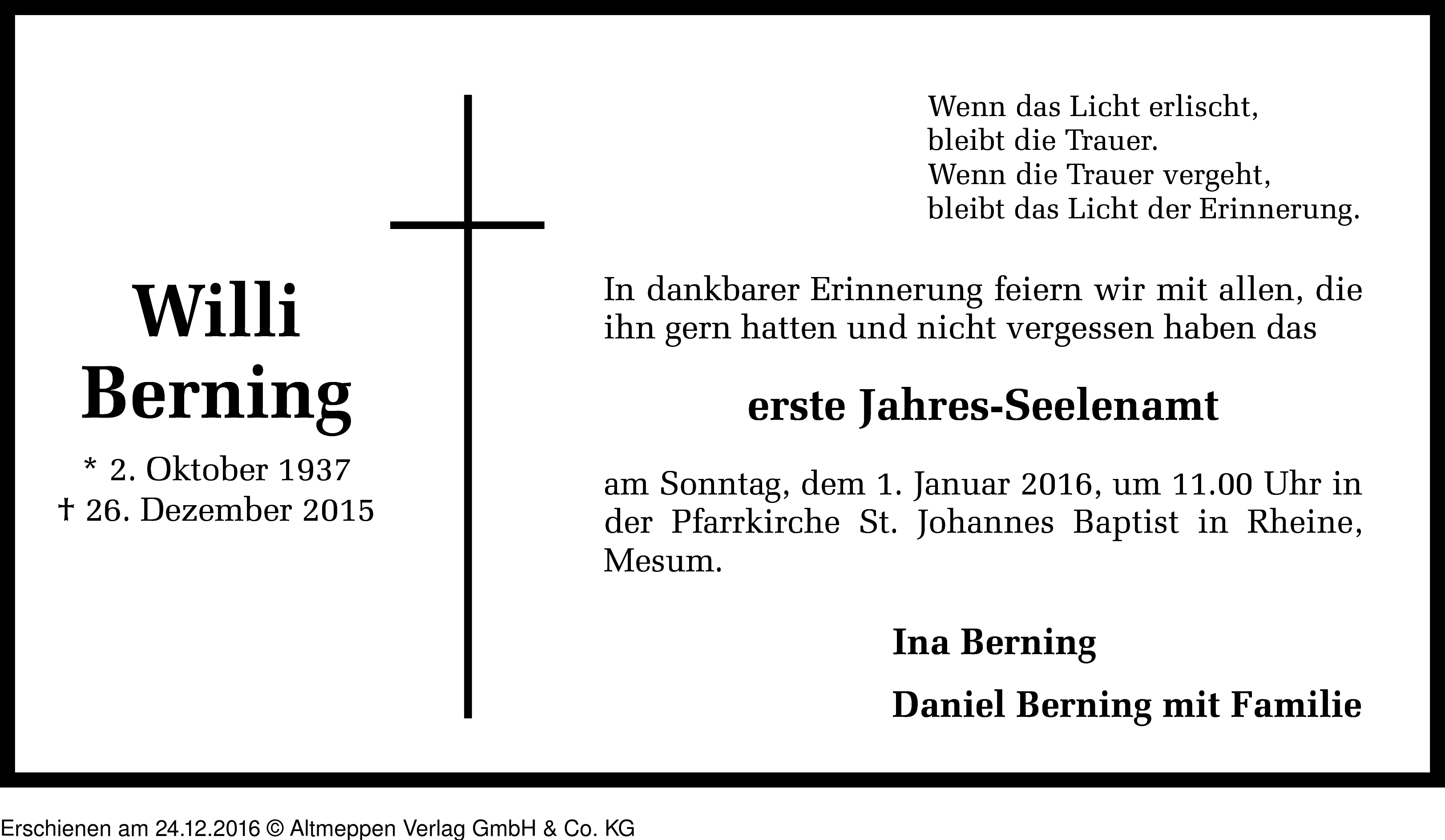 Willi
Berning

* 2. Oktober 1937
† 26. Dezember 2015

Wenn das Licht erlischt,
bleibt die Trauer.
Wenn die Trauer vergeht,
bleibt das Licht der Erinnerung.

In dankbarer Erinnerung feiern wir mit allen, die ihn gern hatten und nicht vergessen haben das

erste Jahres-Seelenamt

am Sonntag, dem 1. Januar 2016, um 11.00 Uhr in der Pfarrkirche St. Johannes Baptist in Rheine, Mesum.

Ina Berning

Daniel Berning mit Familie

Erschienen am 24.12.2016 © Altmeppen Verlag GmbH & Co. KG